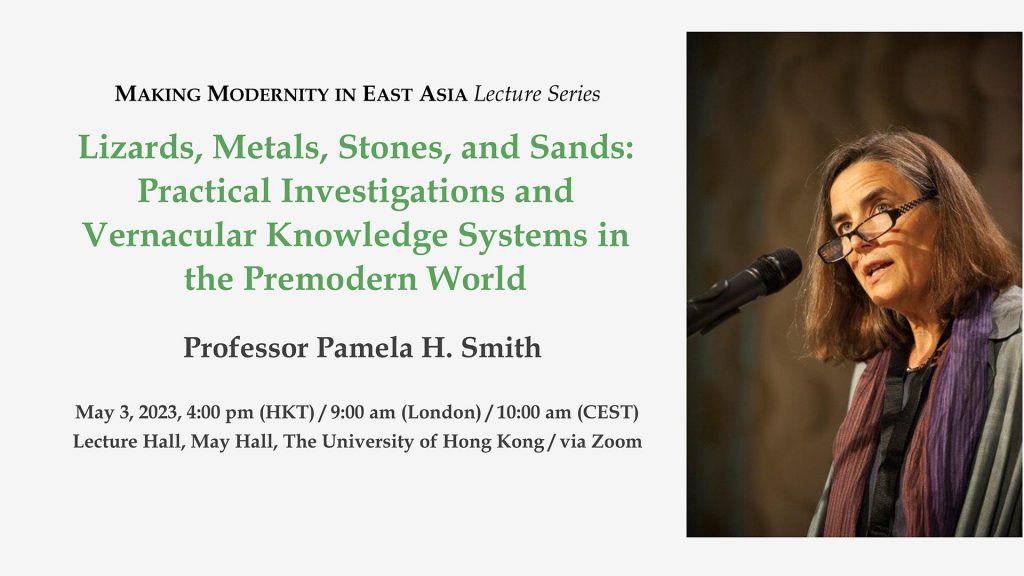 MAKING MODERNITY IN EAST ASIA Lecture Series

Lizards, Metals, Stones, and Sands: Practical Investigations and Vernacular Knowledge Systems in the Premodern World

Professor Pamela H. Smith

May 3, 2023, 4:00 pm (HKT) / 9:00 am (London) / 10:00 am (CEST)
Lecture Hall, May Hall, The University of Hong Kong / via Zoom